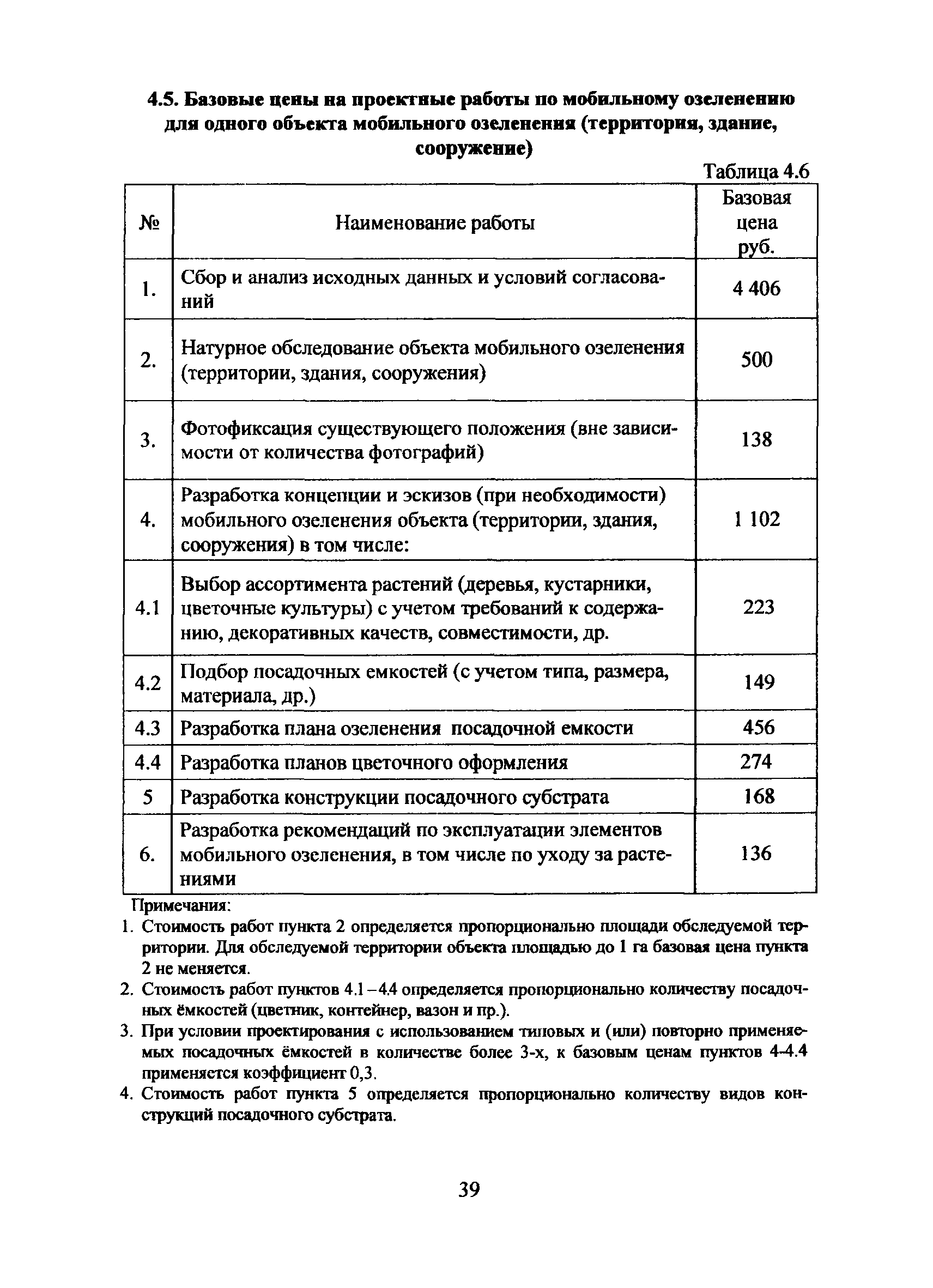 4.5. Базовые цены на проектные работы по мобильному озеленению для одного объекта мобильного озеленения (территория, здание, сооружение)

Таблица 4.6

| № | Наименование работы | Базовая цена руб. |
|---|---|---|
| 1. | Сбор и анализ исходных данных и условий согласований | 4 406 |
| 2. | Натурное обследование объекта мобильного озеленения (территории, здания, сооружения) | 500 |
| 3. | Фотофиксация существующего положения (вне зависимости от количества фотографий) | 138 |
| 4. | Разработка концепции и эскизов (при необходимости) мобильного озеленения объекта (территории, здания, сооружения) в том числе: | 1 102 |
| 4.1 | Выбор ассортимента растений (деревья, кустарники, цветочные культуры) с учетом требований к содержанию, декоративных качеств, совместимости, др. | 223 |
| 4.2 | Подбор посадочных емкостей (с учетом типа, размера, материала, др.) | 149 |
| 4.3 | Разработка плана озеленения посадочной емкости | 456 |
| 4.4 | Разработка планов цветочного оформления | 274 |
| 5 | Разработка конструкции посадочного субстрата | 168 |
| 6. | Разработка рекомендаций по эксплуатации элементов мобильного озеленения, в том числе по уходу за растениями | 136 |

Примечания:
1. Стоимость работ пункта 2 определяется пропорционально площади обследуемой территории. Для обследуемой территории объекта площадью до 1 га базовая цена пункта 2 не меняется.
2. Стоимость работ пунктов 4.1 – 4.4 определяется пропорционально количеству посадочных ёмкостей (цветник, контейнер, вазон и пр.).
3. При условии проектирования с использованием типовых и (или) повторно применяемых посадочных ёмкостей в количестве более 3-х, к базовым ценам пунктов 4-4.4 применяется коэффициент 0,3.
4. Стоимость работ пункта 5 определяется пропорционально количеству видов конструкций посадочного субстрата.

39